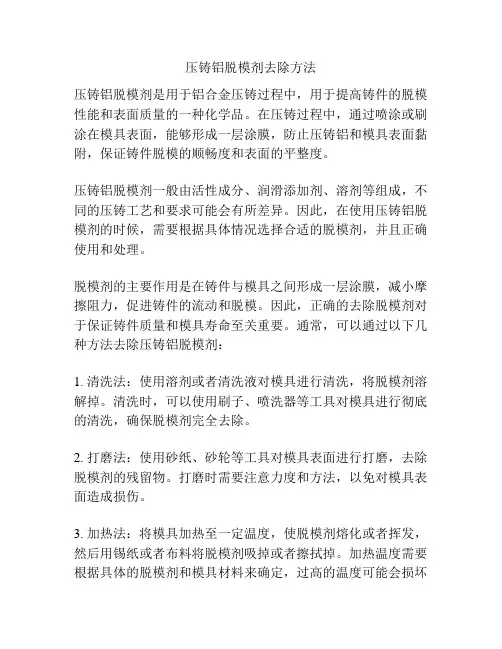 压铸铝脱模剂去除方法

压铸铝脱模剂是用于铝合金压铸过程中，用于提高铸件的脱模性能和表面质量的一种化学品。在压铸过程中，通过喷涂或刷涂在模具表面，能够形成一层涂膜，防止压铸铝和模具表面黏附，保证铸件脱模的顺畅度和表面的平整度。

压铸铝脱模剂一般由活性成分、润滑添加剂、溶剂等组成，不同的压铸工艺和要求可能会有所差异。因此，在使用压铸铝脱模剂的时候，需要根据具体情况选择合适的脱模剂，并且正确使用和处理。

脱模剂的主要作用是在铸件与模具之间形成一层涂膜，减小摩擦阻力，促进铸件的流动和脱模。因此，正确的去除脱模剂对于保证铸件质量和模具寿命至关重要。通常，可以通过以下几种方法去除压铸铝脱模剂：

1. 清洗法：使用溶剂或者清洗液对模具进行清洗，将脱模剂溶解掉。清洗时，可以使用刷子、喷洗器等工具对模具进行彻底的清洗，确保脱模剂完全去除。

2. 打磨法：使用砂纸、砂轮等工具对模具表面进行打磨，去除脱模剂的残留物。打磨时需要注意力度和方法，以免对模具表面造成损伤。

3. 加热法：将模具加热至一定温度，使脱模剂熔化或者挥发，然后用锡纸或者布料将脱模剂吸掉或者擦拭掉。加热温度需要根据具体的脱模剂和模具材料来确定，过高的温度可能会损坏